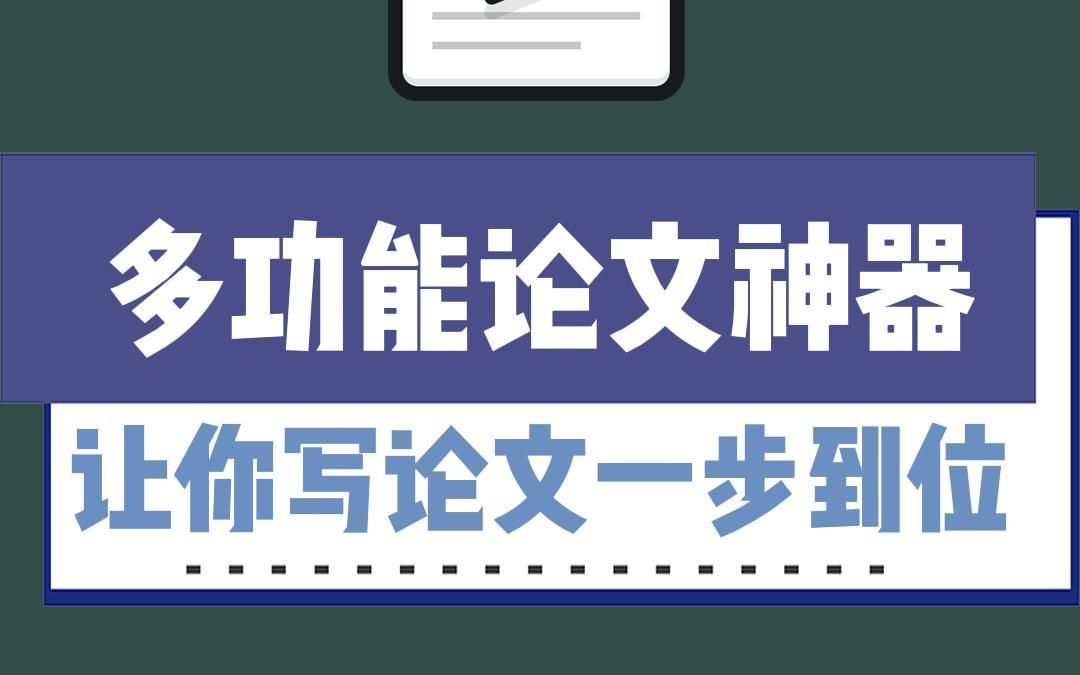 多功能论文神器

让你写论文一步到位